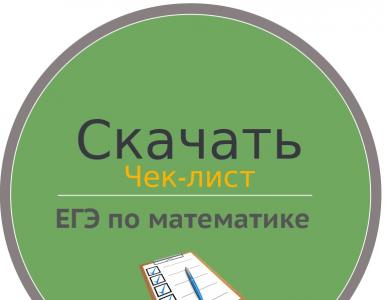 Скачать
Чек-лист
ЕГЭ по математике